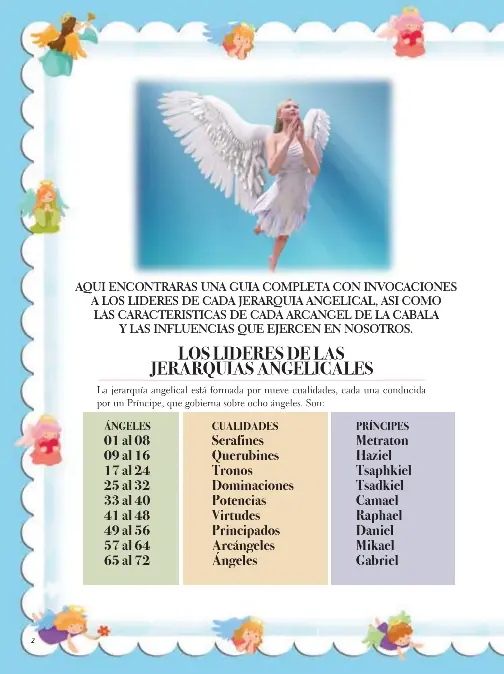 AQUI ENCONTRARAS UNA GUIA COMPLETA CON INVOCACIONES A LOS LIDERES DE CADA JERARQUIA ANGELICAL, ASI COMO LAS CARACTERISTICAS DE CADA ARCANGEL DE LA CABALA Y LAS INFLUENCIAS QUE EJERCEN EN NOSOTROS.

LOS LIDERES DE LAS JERARQUIAS ANGELICALES

La jerarquía angelical está formada por nueve cualidades, cada una conducida por un Príncipe, que gobierna sobre ocho ángeles. Son:

| ÁNGELES | CUALIDADES | PRÍNCIPES |
|---|---|---|
| 01 al 08 | Serafines | Metraton |
| 09 al 16 | Querubines | Haziel |
| 17 al 24 | Tronos | Tsaphkiel |
| 25 al 32 | Dominaciones | Tsadkiel |
| 33 al 40 | Potencias | Camael |
| 41 al 48 | Virtudes | Raphael |
| 49 al 56 | Principados | Daniel |
| 57 al 64 | Arcángeles | Mikael |
| 65 al 72 | Ángeles | Gabriel |

2